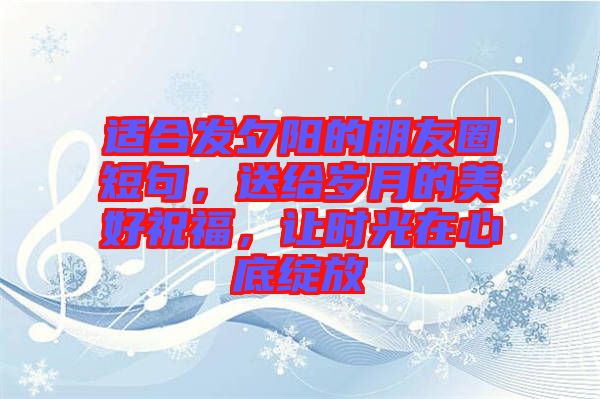 适合发夕阳的朋友圈短句，送给岁月的美好祝福，让时光在心底绽放